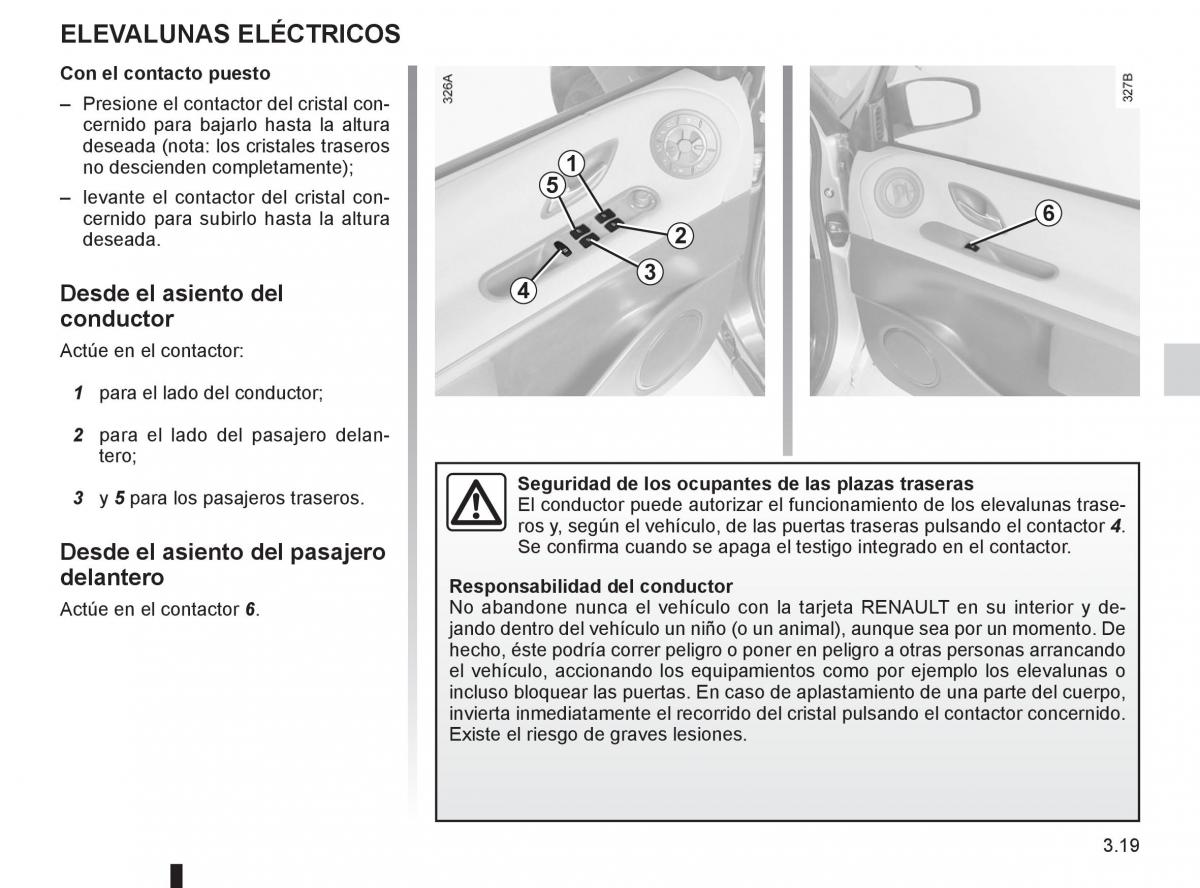 ELEVALUNAS ELÉCTRICOS

Con el contacto puesto

– Presione el contactor del cristal concernido para bajarlo hasta la altura deseada (nota: los cristales traseros no descienden completamente);

– levante el contactor del cristal concernido para subirlo hasta la altura deseada.

Desde el asiento del conductor

Actúe en el contactor:

1 para el lado del conductor;

2 para el lado del pasajero delantero;

3 y 5 para los pasajeros traseros.

Desde el asiento del pasajero delantero

Actúe en el contactor 6.

326A

1
5
2
3
4

327B

6

Seguridad de los ocupantes de las plazas traseras
El conductor puede autorizar el funcionamiento de los elevalunas traseros y, según el vehículo, de las puertas traseras pulsando el contactor 4. Se confirma cuando se apaga el testigo integrado en el contactor.

Responsabilidad del conductor
No abandone nunca el vehículo con la tarjeta RENAULT en su interior y dejando dentro del vehículo un niño (o un animal), aunque sea por un momento. De hecho, éste podría correr peligro o poner en peligro a otras personas arrancando el vehículo, accionando los equipamientos como por ejemplo los elevalunas o incluso bloquear las puertas. En caso de aplastamiento de una parte del cuerpo, invierta inmediatamente el recorrido del cristal pulsando el contactor concernido. Existe el riesgo de graves lesiones.

3.19